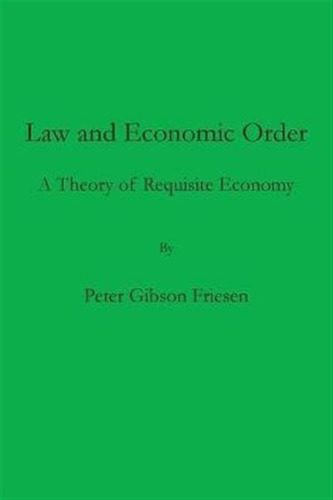 Law and Economic Order

A Theory of Requisite Economy

By

Peter Gibson Friesen